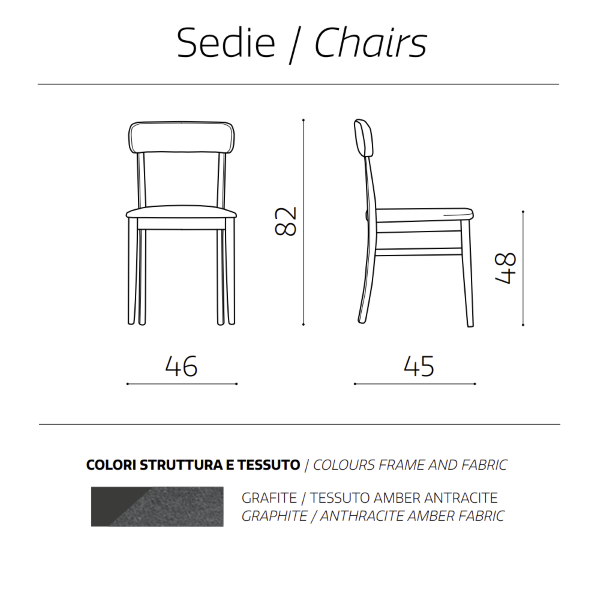 Sedie / Chairs

82

48

46

45

COLORI STRUTTURA E TESSUTO / COLOURS FRAME AND FABRIC

GRAFITE / TESSUTO AMBER ANTRACITE
GRAPHITE / ANTHRACITE AMBER FABRIC